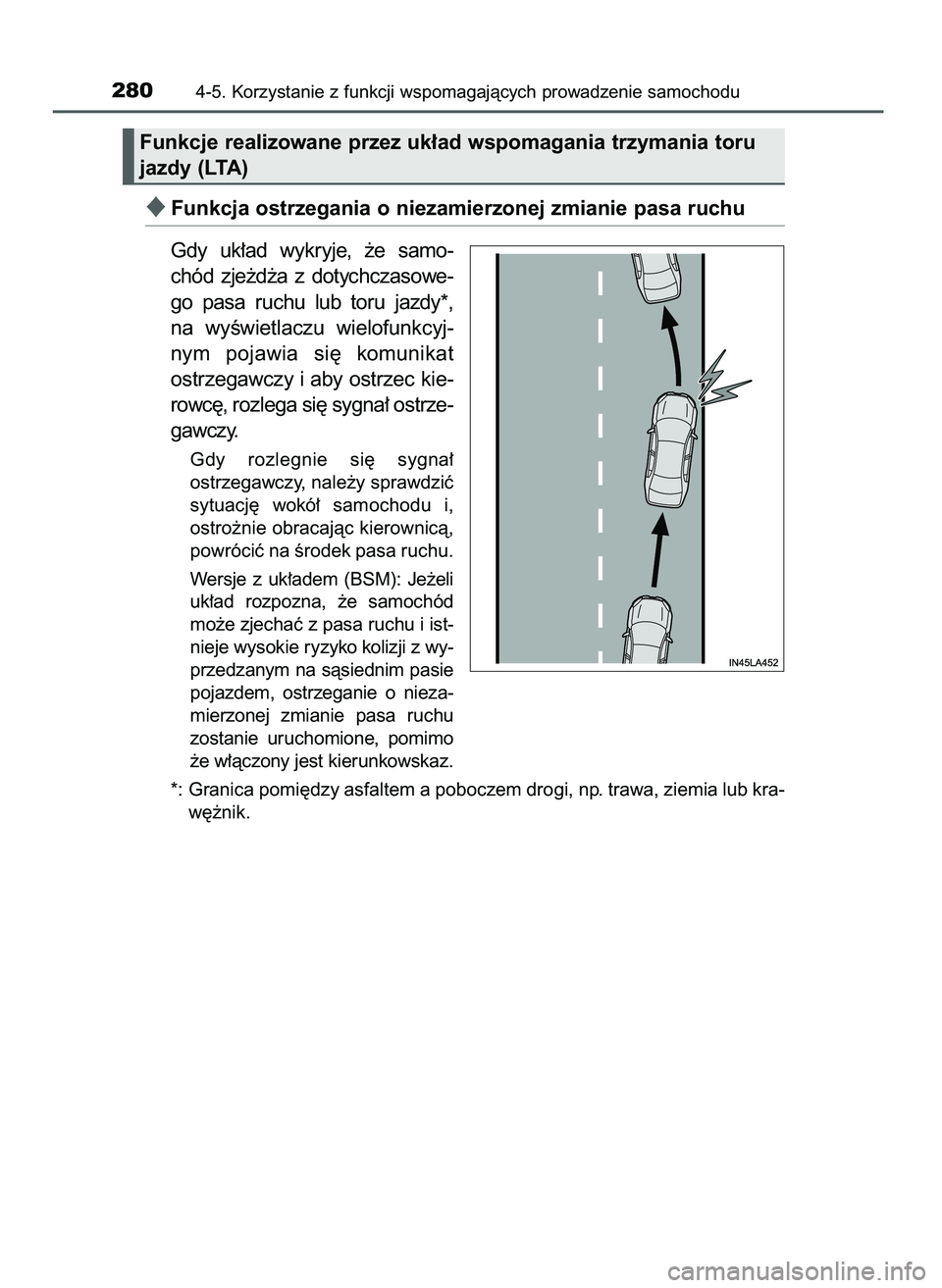 280 4-5. Korzystanie z funkcji wspomagających prowadzenie samochodu

Funkcje realizowane przez układ wspomagania trzymania toru jazdy (LTA)

◆ Funkcja ostrzegania o niezamierzonej zmianie pasa ruchu

Gdy układ wykryje, że samochód zjeżdża z dotychczasowego pasa ruchu lub toru jazdy*, na wyświetlaczu wielofunkcyjnym pojawia się komunikat ostrzegawczy i aby ostrzec kierowcę, rozlega się sygnał ostrzegawczy.

Gdy rozlegnie się sygnał ostrzegawczy, należy sprawdzić sytuację wokół samochodu i, ostrożnie obracając kierownicą, powrócić na środek pasa ruchu.

Wersje z układem (BSM): Jeżeli układ rozpozna, że samochód może zjechać z pasa ruchu i istnieje wysokie ryzyko kolizji z wyprzedzanym na sąsiednim pasie pojazdem, ostrzeganie o niezamierzonej zmianie pasa ruchu zostanie uruchomione, pomimo że włączony jest kierunkowskaz.

IN45LA452

*: Granica pomiędzy asfaltem a poboczem drogi, np. trawa, ziemia lub krawężnik.

carmanualsonline.info